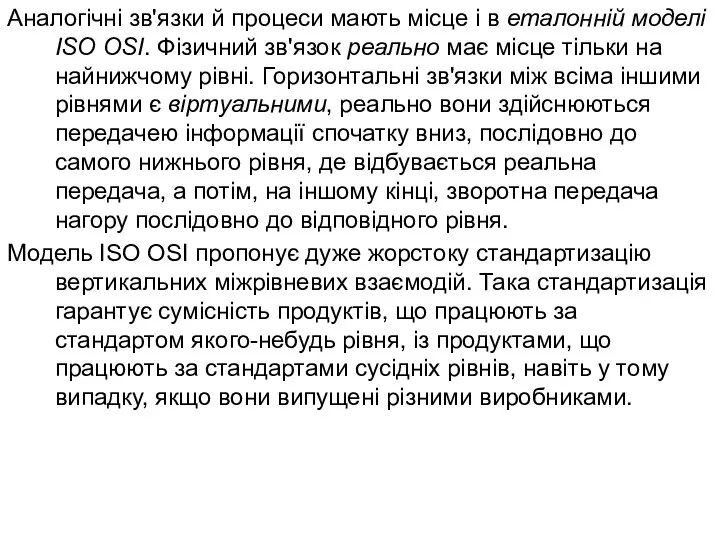 Аналогічні зв'язки й процеси мають місце і в еталонній моделі ISO OSI. Фізичний зв'язок реально має місце тільки на найнижчому рівні. Горизонтальні зв'язки між всіма іншими рівнями є віртуальними, реально вони здійснюються передачею інформації спочатку вниз, послідовно до самого нижнього рівня, де відбувається реальна передача, а потім, на іншому кінці, зворотна передача нагору послідовно до відповідного рівня.

Модель ISO OSI пропонує дуже жорстоку стандартизацію вертикальних міжрівневих взаємодій. Така стандартизація гарантує сумісність продуктів, що працюють за стандартом якого-небудь рівня, із продуктами, що працюють за стандартами сусідніх рівнів, навіть у тому випадку, якщо вони випущені різними виробниками.